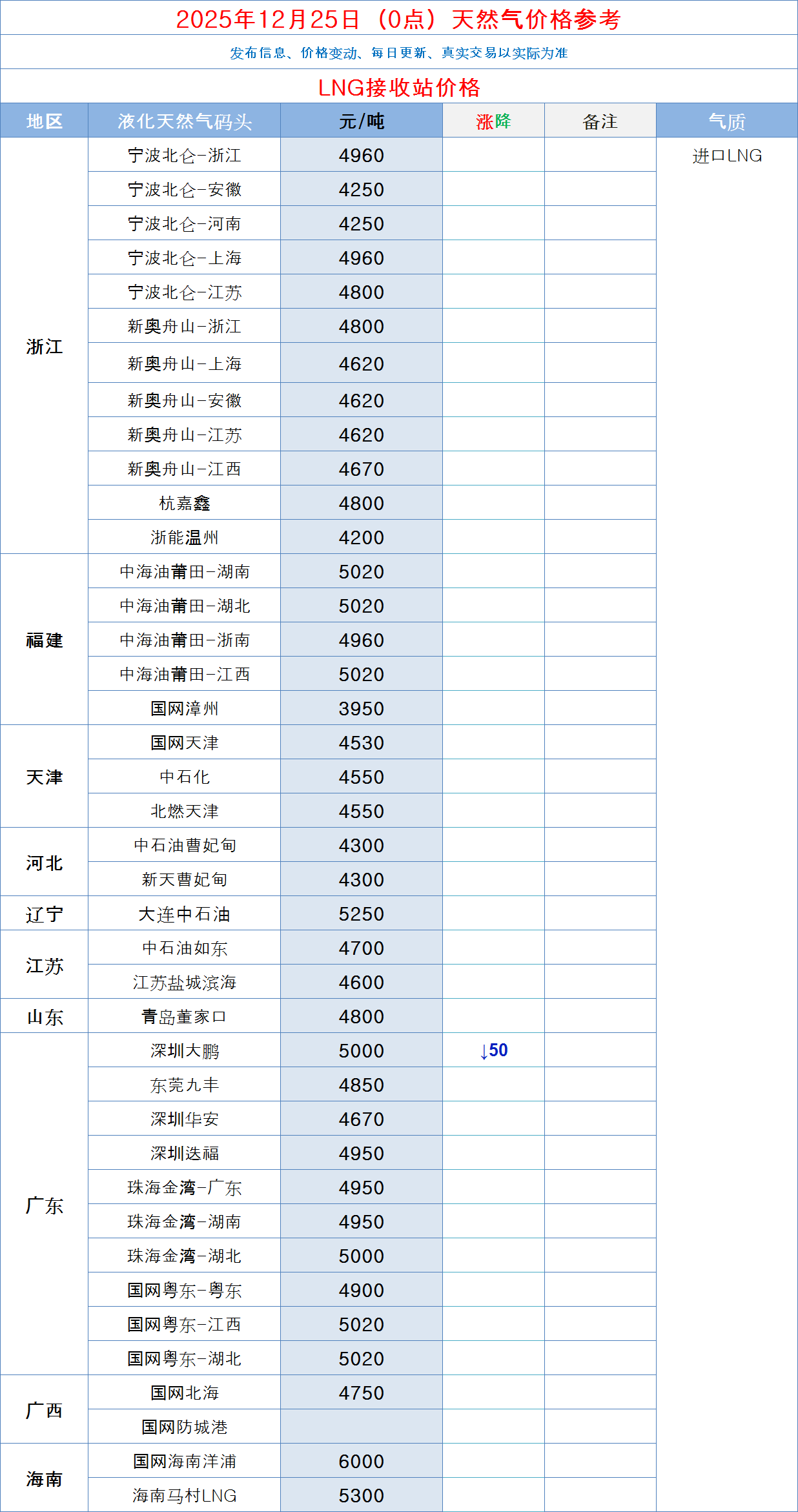 2025年12月25日（0点）天然气价格参考

发布信息、价格变动、每日更新、真实交易以实际为准

LNG接收站价格

| 地区 | 液化天然气码头 | 元/吨 | 涨降 | 备注 | 气质 |
|---|---|---|---|---|---|
| 浙江 | 宁波北仑-浙江 | 4960 |  |  | 进口LNG |
|  | 宁波北仑-安徽 | 4250 |  |  |  |
|  | 宁波北仑-河南 | 4250 |  |  |  |
|  | 宁波北仑-上海 | 4960 |  |  |  |
|  | 宁波北仑-江苏 | 4800 |  |  |  |
|  | 新奥舟山-浙江 | 4800 |  |  |  |
|  | 新奥舟山-上海 | 4620 |  |  |  |
|  | 新奥舟山-安徽 | 4620 |  |  |  |
|  | 新奥舟山-江苏 | 4620 |  |  |  |
|  | 新奥舟山-江西 | 4670 |  |  |  |
|  | 杭嘉鑫 | 4800 |  |  |  |
|  | 浙能温州 | 4200 |  |  |  |
| 福建 | 中海油莆田-湖南 | 5020 |  |  |  |
|  | 中海油莆田-湖北 | 5020 |  |  |  |
|  | 中海油莆田-浙南 | 4960 |  |  |  |
|  | 中海油莆田-江西 | 5020 |  |  |  |
|  | 国网漳州 | 3950 |  |  |  |
| 天津 | 国网天津 | 4530 |  |  |  |
|  | 中石化 | 4550 |  |  |  |
|  | 北燃天津 | 4550 |  |  |  |
| 河北 | 中石油曹妃甸 | 4300 |  |  |  |
|  | 新天曹妃甸 | 4300 |  |  |  |
| 辽宁 | 大连中石油 | 5250 |  |  |  |
| 江苏 | 中石油如东 | 4700 |  |  |  |
|  | 江苏盐城滨海 | 4600 |  |  |  |
| 山东 | 青岛董家口 | 4800 |  |  |  |
| 广东 | 深圳大鹏 | 5000 | ↓50 |  |  |
|  | 东莞九丰 | 4850 |  |  |  |
|  | 深圳华安 | 4670 |  |  |  |
|  | 深圳迭福 | 4950 |  |  |  |
|  | 珠海金湾-广东 | 4950 |  |  |  |
|  | 珠海金湾-湖南 | 4950 |  |  |  |
|  | 珠海金湾-湖北 | 5000 |  |  |  |
|  | 国网粤东-粤东 | 4900 |  |  |  |
|  | 国网粤东-江西 | 5020 |  |  |  |
|  | 国网粤东-湖北 | 5020 |  |  |  |
| 广西 | 国网北海 | 4750 |  |  |  |
|  | 国网防城港 |  |  |  |  |
| 海南 | 国网海南洋浦 | 6000 |  |  |  |
|  | 海南马村LNG | 5300 |  |  |  |